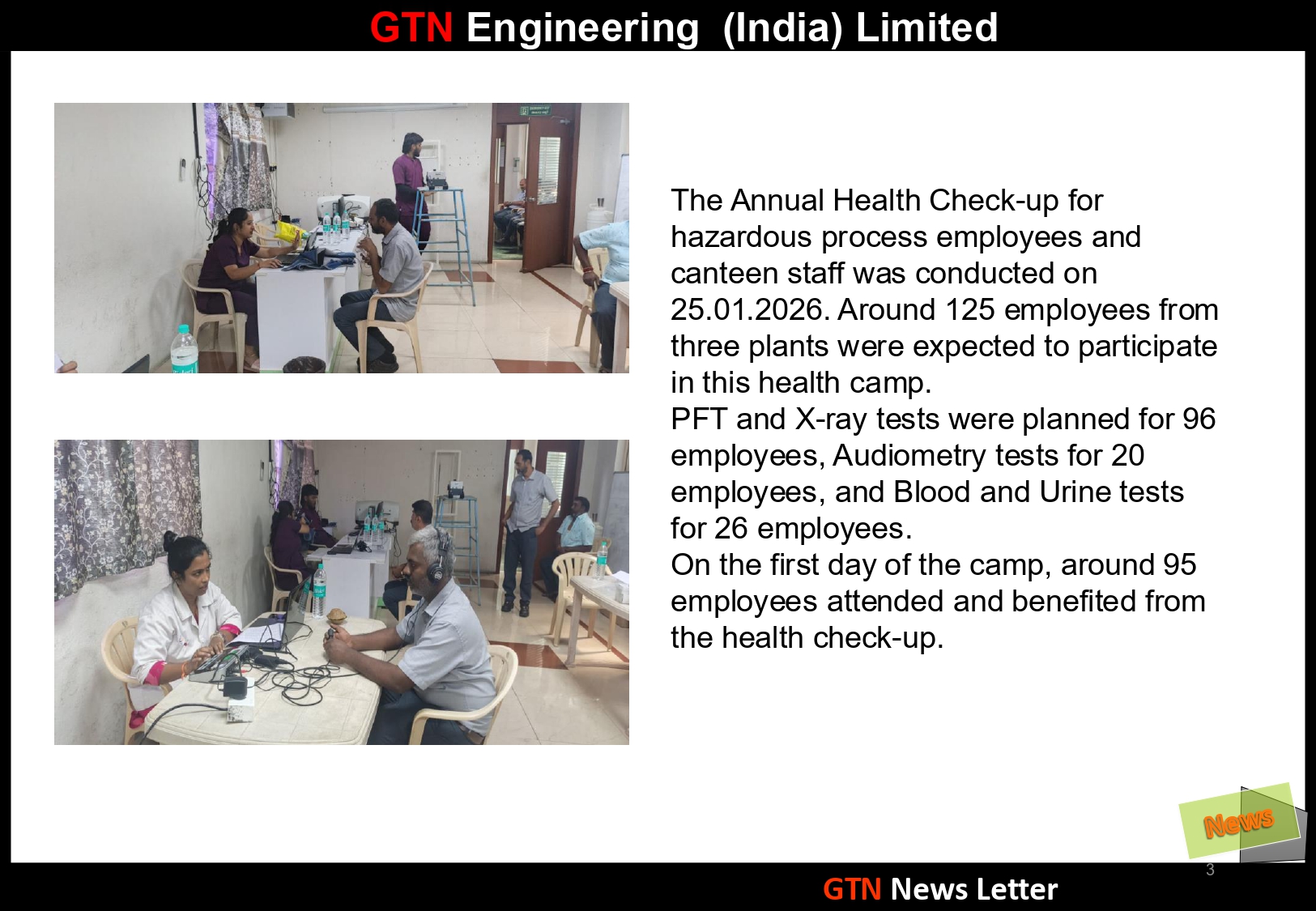 GTN Engineering (India) Limited

The Annual Health Check-up for hazardous process employees and canteen staff was conducted on 25.01.2026. Around 125 employees from three plants were expected to participate in this health camp.

PFT and X-ray tests were planned for 96 employees, Audiometry tests for 20 employees, and Blood and Urine tests for 26 employees.

On the first day of the camp, around 95 employees attended and benefited from the health check-up.

News

3

GTN News Letter